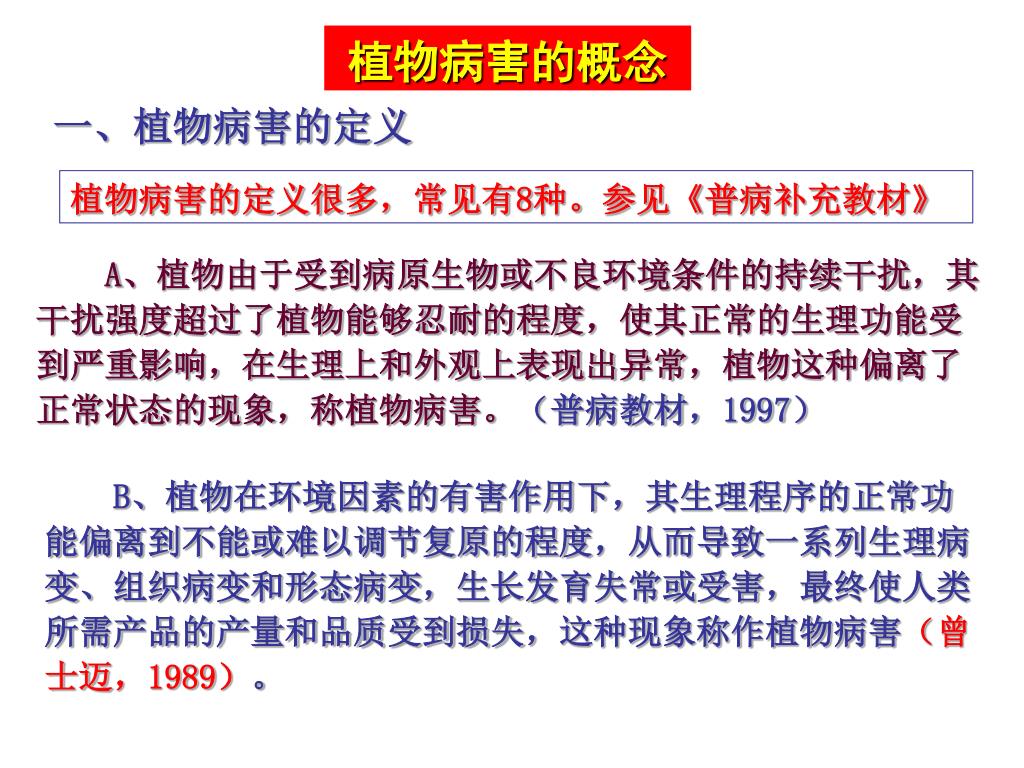 植物病害的概念

一、植物病害的定义

植物病害的定义很多，常见有8种。参见《普病补充教材》

A、植物由于受到病原生物或不良环境条件的持续干扰，其干扰强度超过了植物能够忍耐的程度，使其正常的生理功能受到严重影响，在生理上和外观上表现出异常，植物这种偏离了正常状态的现象，称植物病害。（普病教材，1997）

B、植物在环境因素的有害作用下，其生理程序的正常功能偏离到不能或难以调节复原的程度，从而导致一系列生理病变、组织病变和形态病变，生长发育失常或受害，最终使人类所需产品的产量和品质受到损失，这种现象称作植物病害（曾士迈，1989）。